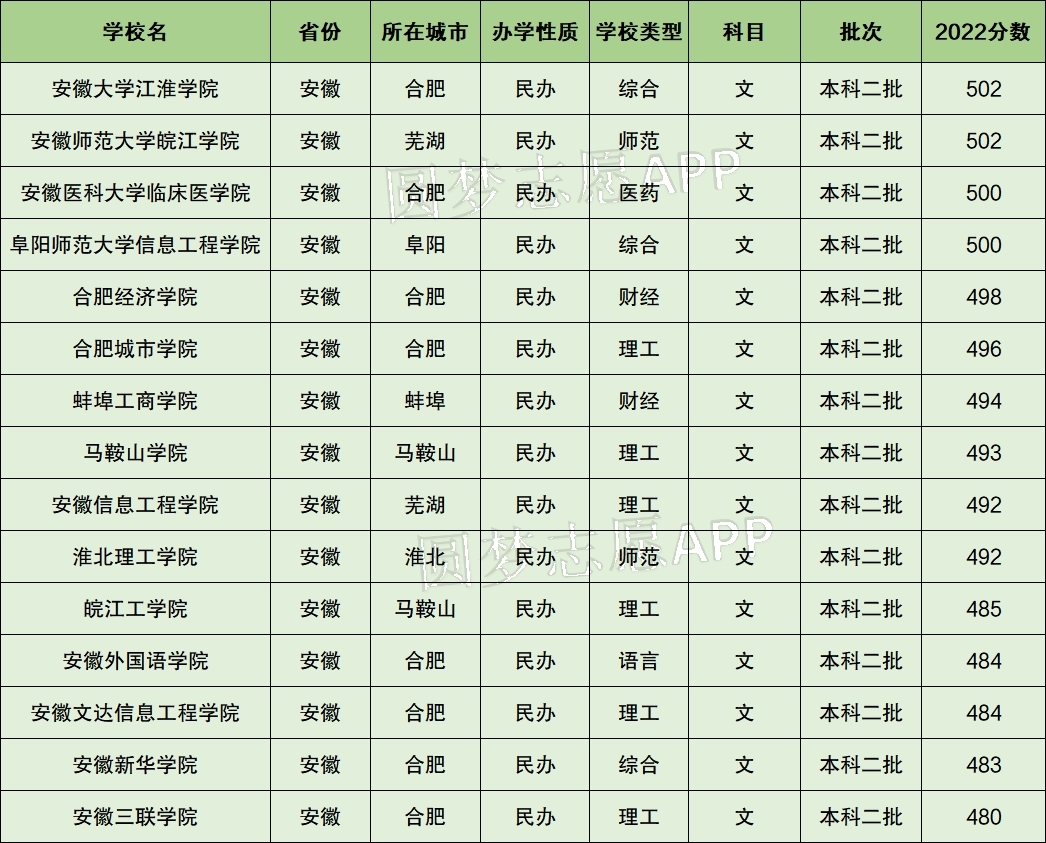 | 学校名 | 省份 | 所在城市 | 办学性质 | 学校类型 | 科目 | 批次 | 2022分数 |
|---|---|---|---|---|---|---|---|
| 安徽大学江淮学院 | 安徽 | 合肥 | 民办 | 综合 | 文 | 本科二批 | 502 |
| 安徽师范大学皖江学院 | 安徽 | 芜湖 | 民办 | 师范 | 文 | 本科二批 | 502 |
| 安徽医科大学临床医学院 | 安徽 | 合肥 | 民办 | 医药 | 文 | 本科二批 | 500 |
| 阜阳师范大学信息工程学院 | 安徽 | 阜阳 | 民办 | 综合 | 文 | 本科二批 | 500 |
| 合肥经济学院 | 安徽 | 合肥 | 民办 | 财经 | 文 | 本科二批 | 498 |
| 合肥城市学院 | 安徽 | 合肥 | 民办 | 理工 | 文 | 本科二批 | 496 |
| 蚌埠工商学院 | 安徽 | 蚌埠 | 民办 | 财经 | 文 | 本科二批 | 494 |
| 马鞍山学院 | 安徽 | 马鞍山 | 民办 | 理工 | 文 | 本科二批 | 493 |
| 安徽信息工程学院 | 安徽 | 芜湖 | 民办 | 理工 | 文 | 本科二批 | 492 |
| 淮北理工学院 | 安徽 | 淮北 | 民办 | 师范 | 文 | 本科二批 | 492 |
| 皖江工学院 | 安徽 | 马鞍山 | 民办 | 理工 | 文 | 本科二批 | 485 |
| 安徽外国语学院 | 安徽 | 合肥 | 民办 | 语言 | 文 | 本科二批 | 484 |
| 安徽文达信息工程学院 | 安徽 | 合肥 | 民办 | 理工 | 文 | 本科二批 | 484 |
| 安徽新华学院 | 安徽 | 合肥 | 民办 | 综合 | 文 | 本科二批 | 483 |
| 安徽三联学院 | 安徽 | 合肥 | 民办 | 理工 | 文 | 本科二批 | 480 |

圆梦志愿APP
圆梦志愿APP